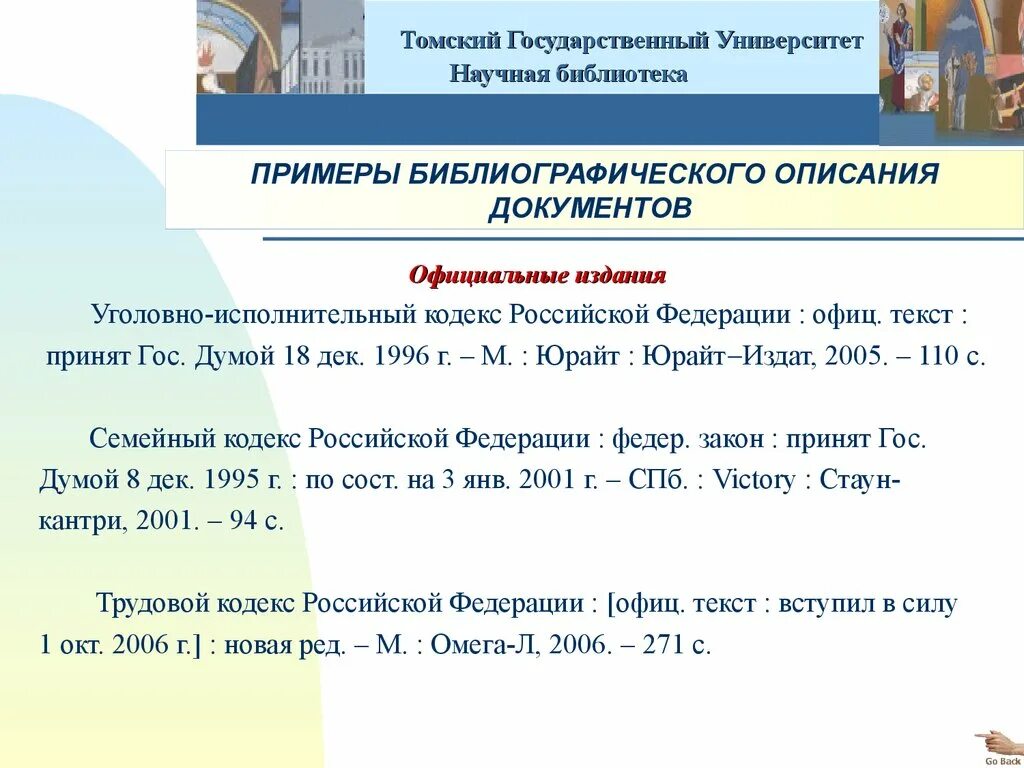 Томский Государственный Университет
Научная библиотека

ПРИМЕРЫ БИБЛИОГРАФИЧЕСКОГО ОПИСАНИЯ ДОКУМЕНТОВ

Официальные издания

Уголовно-исполнительный кодекс Российской Федерации : офиц. текст : принят Гос. Думой 18 дек. 1996 г. – М. : Юрайт : Юрайт–Издат, 2005. – 110 с.

Семейный кодекс Российской Федерации : федер. закон : принят Гос. Думой 8 дек. 1995 г. : по сост. на 3 янв. 2001 г. – СПб. : Victory : Стаун-кантри, 2001. – 94 с.

Трудовой кодекс Российской Федерации : [офиц. текст : вступил в силу 1 окт. 2006 г.] : новая ред. – М. : Омега-Л, 2006. – 271 с.

Go Back